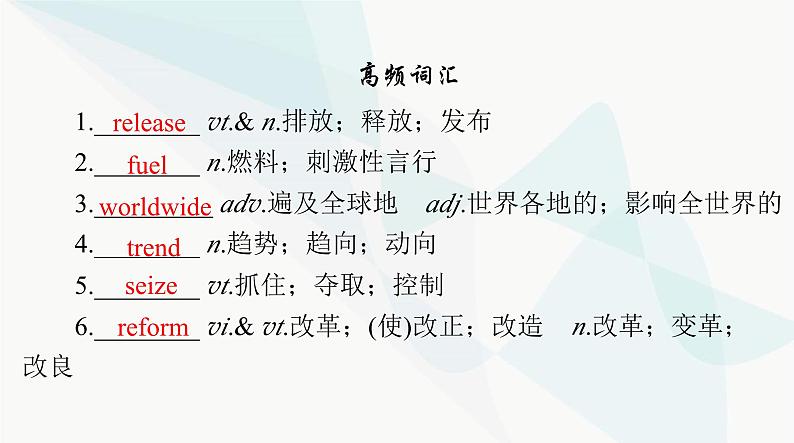 高频词汇

1. release vt.& n.排放；释放；发布

2. fuel n.燃料；刺激性言行

3. worldwide adv.遍及全球地 adj.世界各地的；影响全世界的

4. trend n.趋势；趋向；动向

5. seize vt.抓住；夺取；控制

6. reform vi.& vt.改革；(使)改正；改造 n.改革；变革；改良